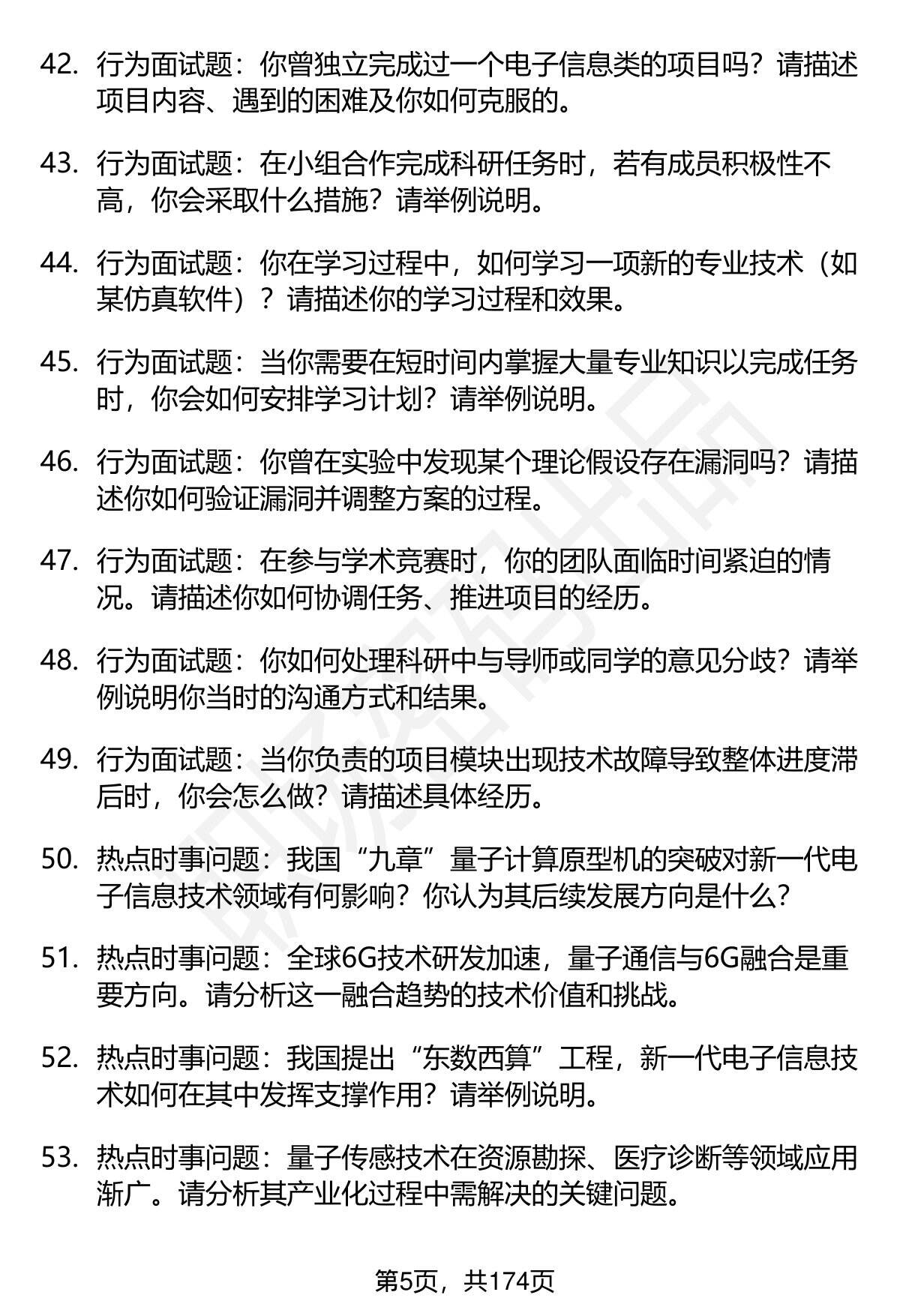 42. 行为面试题：你曾独立完成过一个电子信息类的项目吗？请描述项目内容、遇到的困难及你如何克服的。

43. 行为面试题：在小组合作完成科研任务时，若有成员积极性不高，你会采取什么措施？请举例说明。

44. 行为面试题：你在学习过程中，如何学习一项新的专业技术（如某仿真软件）？请描述你的学习过程和效果。

45. 行为面试题：当你需要在短时间内掌握大量专业知识以完成任务时，你会如何安排学习计划？请举例说明。

46. 行为面试题：你曾在实验中发现某个理论假设存在漏洞吗？请描述你如何验证漏洞并调整方案的过程。

47. 行为面试题：在参与学术竞赛时，你的团队面临时间紧迫的情况。请描述你如何协调任务、推进项目的经历。

48. 行为面试题：你如何处理科研中与导师或同学的意见分歧？请举例说明你当时的沟通方式和结果。

49. 行为面试题：当你负责的项目模块出现技术故障导致整体进度滞后时，你会怎么做？请描述具体经历。

50. 热点时事问题：我国“九章”量子计算原型机的突破对新一代电子信息技术领域有何影响？你认为其后续发展方向是什么？

51. 热点时事问题：全球6G技术研发加速，量子通信与6G融合是重要方向。请分析这一融合趋势的技术价值和挑战。

52. 热点时事问题：我国提出“东数西算”工程，新一代电子信息技术如何在其中发挥支撑作用？请举例说明。

53. 热点时事问题：量子传感技术在资源勘探、医疗诊断等领域应用渐广。请分析其产业化过程中需解决的关键问题。

第5页，共174页